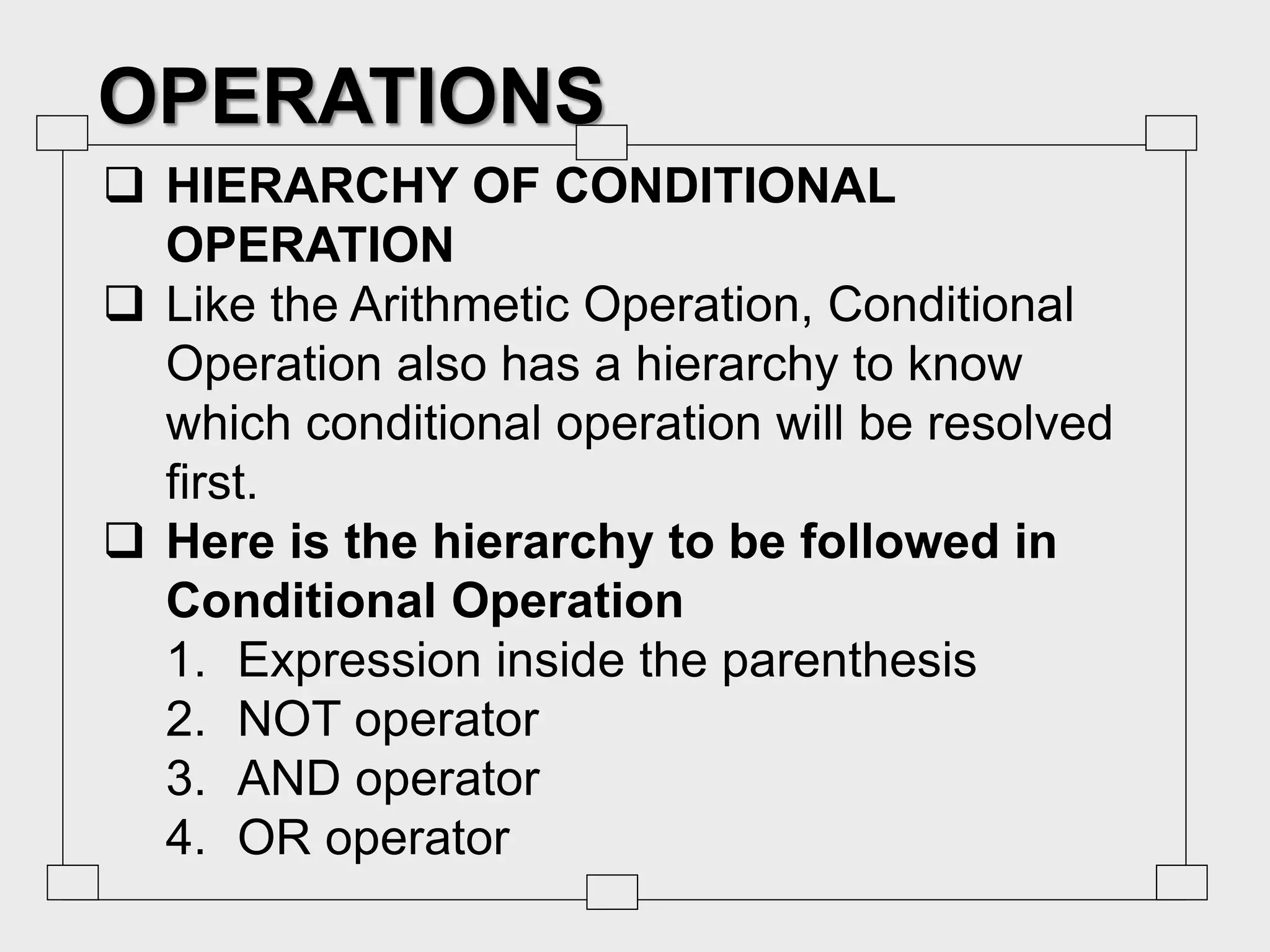 OPERATIONS

❑ HIERARCHY OF CONDITIONAL OPERATION

❑ Like the Arithmetic Operation, Conditional Operation also has a hierarchy to know which conditional operation will be resolved first.

❑ Here is the hierarchy to be followed in Conditional Operation

1. Expression inside the parenthesis
2. NOT operator
3. AND operator
4. OR operator